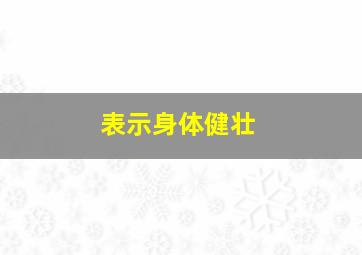 表示身体健壮